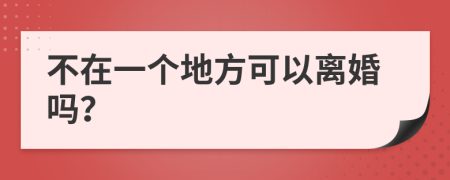 不在一个地方可以离婚吗?